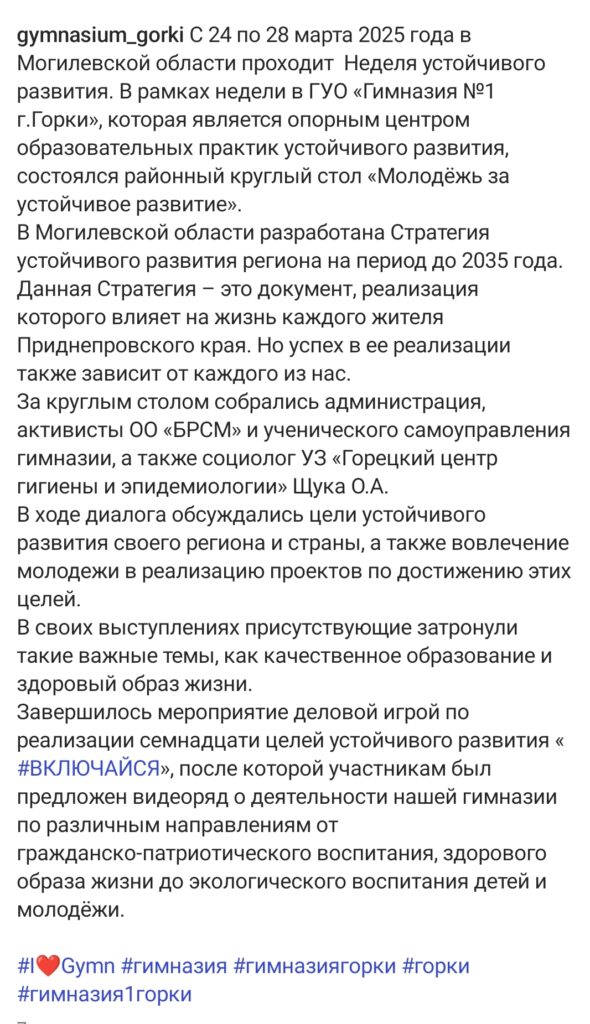 gymnasium_gorki С 24 по 28 марта 2025 года в Могилевской области проходит Неделя устойчивого развития. В рамках недели в ГУО «Гимназия №1 г.Горки», которая является опорным центром образовательных практик устойчивого развития, состоялся районный круглый стол «Молодёжь за устойчивое развитие».
В Могилевской области разработана Стратегия устойчивого развития региона на период до 2035 года. Данная Стратегия – это документ, реализация которого влияет на жизнь каждого жителя Приднепровского края. Но успех в ее реализации также зависит от каждого из нас.
За круглым столом собрались администрация, активисты ОО «БРСМ» и ученического самоуправления гимназии, а также социолог УЗ «Горецкий центр гигиены и эпидемиологии» Щука О.А.
В ходе диалога обсуждались цели устойчивого развития своего региона и страны, а также вовлечение молодежи в реализацию проектов по достижению этих целей.
В своих выступлениях присутствующие затронули такие важные темы, как качественное образование и здоровый образ жизни.
Завершилось мероприятие деловой игрой по реализации семнадцати целей устойчивого развития « #ВКЛЮЧАЙСЯ», после которой участникам был предложен видеоряд о деятельности нашей гимназии по различным направлениям от гражданско-патриотического воспитания, здорового образа жизни до экологического воспитания детей и молодёжи.

#I❤️Gymn #гимназия #гимназиягорки #горки #гимназия1горки